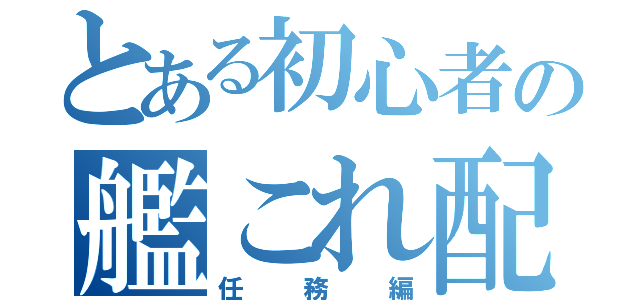 とある初心者の
艦これ配
任務編